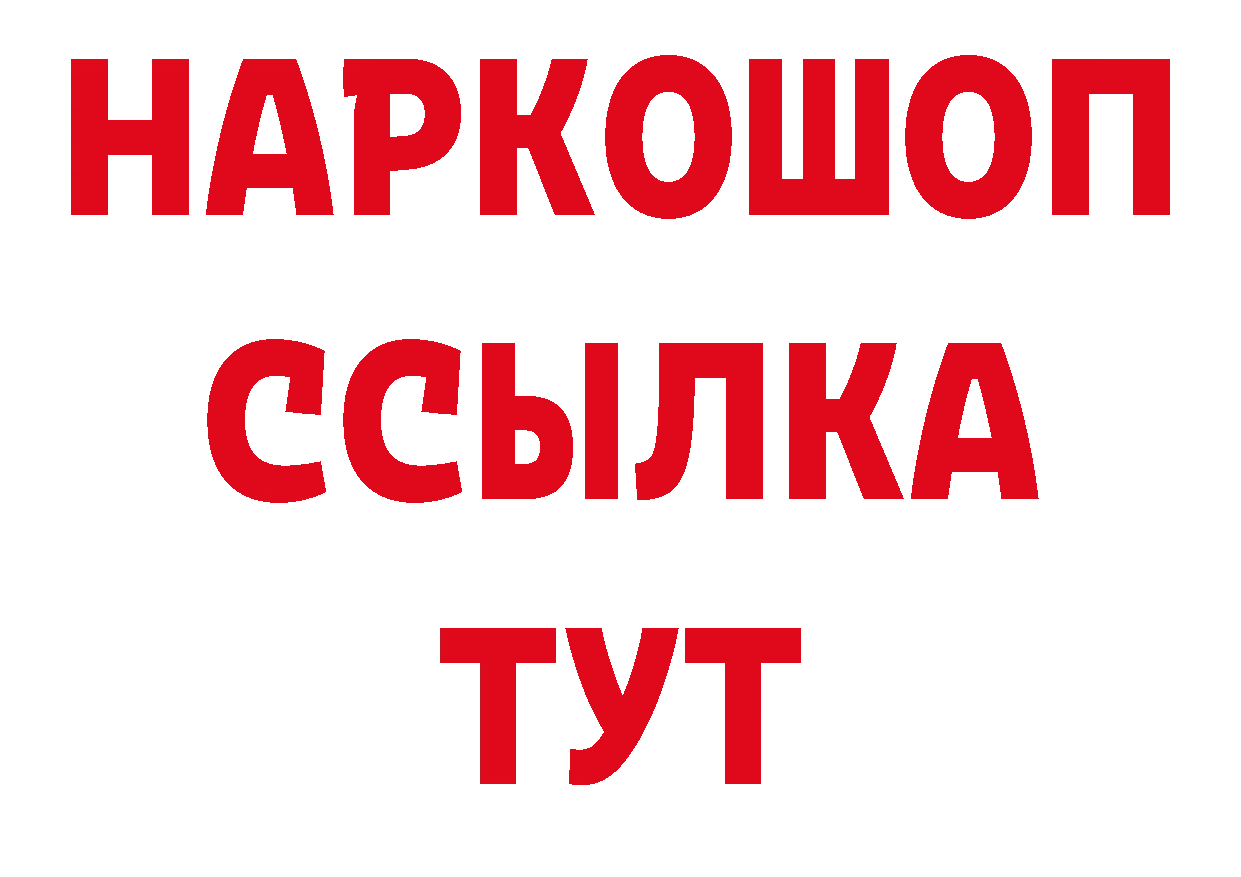 НАРКОШОП
ССЫЛКА
ТУТ